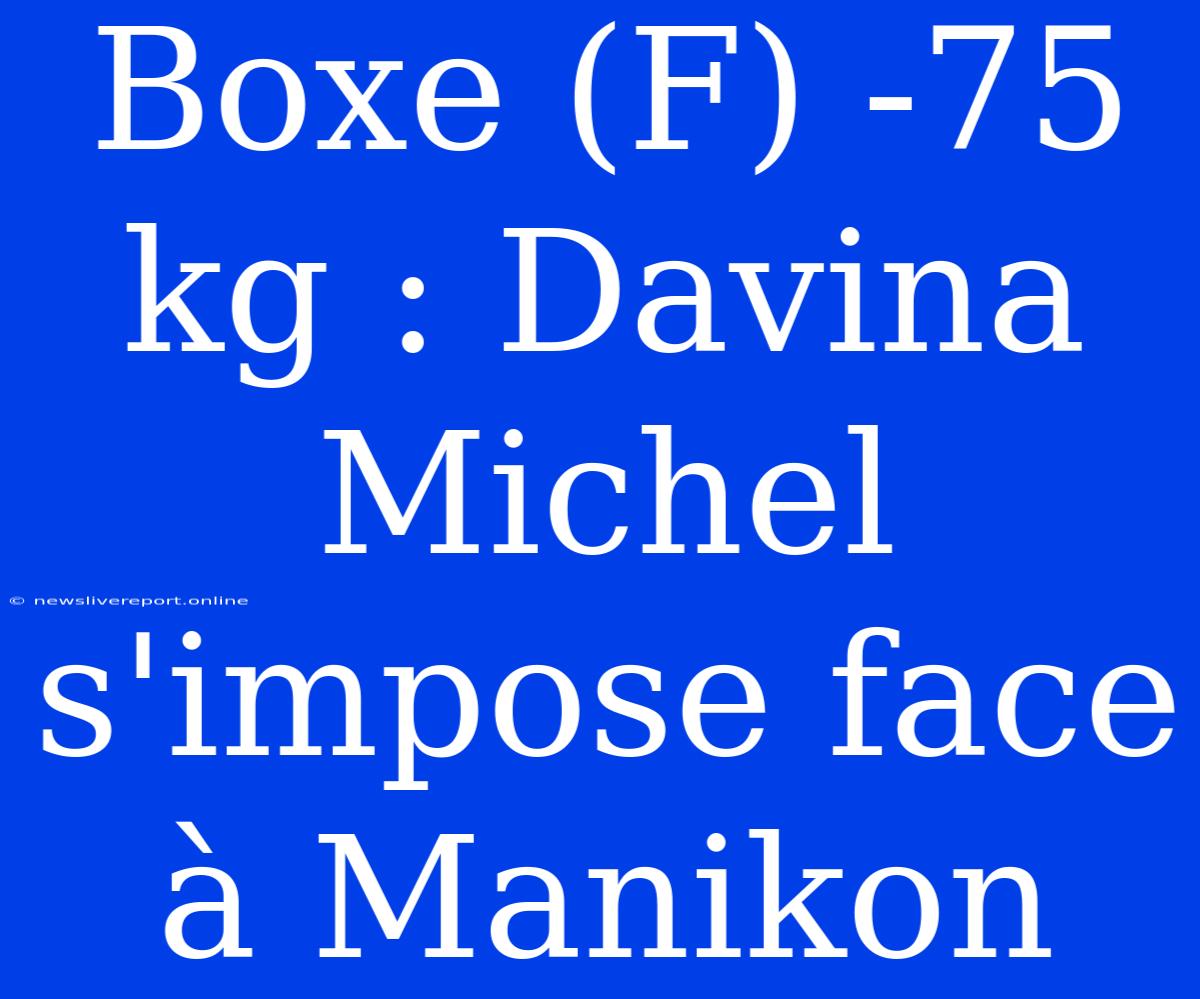 Boxe (F) -75 kg : Davina Michel s'impose face à Manikon

© newslivereport.online